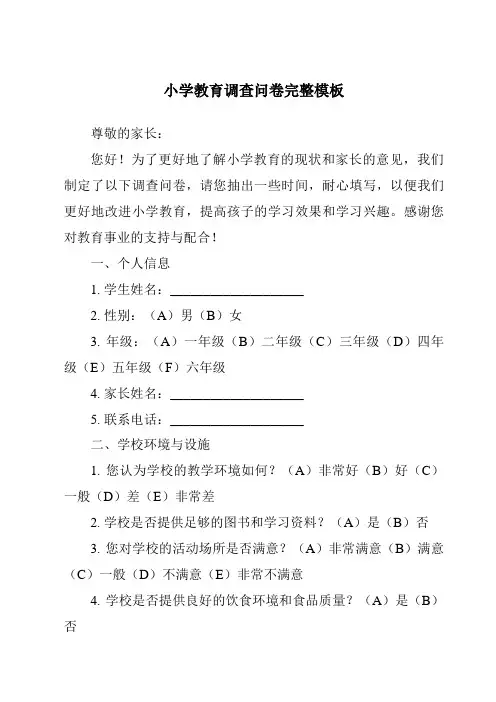 小学教育调查问卷完整模板

尊敬的家长：

您好！为了更好地了解小学教育的现状和家长的意见，我们制定了以下调查问卷，请您抽出一些时间，耐心填写，以便我们更好地改进小学教育，提高孩子的学习效果和学习兴趣。感谢您对教育事业的支持与配合！

一、个人信息

1. 学生姓名：____________________

2. 性别：（A）男（B）女

3. 年级：（A）一年级（B）二年级（C）三年级（D）四年级（E）五年级（F）六年级

4. 家长姓名：____________________

5. 联系电话：____________________

二、学校环境与设施

1. 您认为学校的教学环境如何？（A）非常好（B）好（C）一般（D）差（E）非常差

2. 学校是否提供足够的图书和学习资料？（A）是（B）否

3. 您对学校的活动场所是否满意？（A）非常满意（B）满意（C）一般（D）不满意（E）非常不满意

4. 学校是否提供良好的饮食环境和食品质量？（A）是（B）否